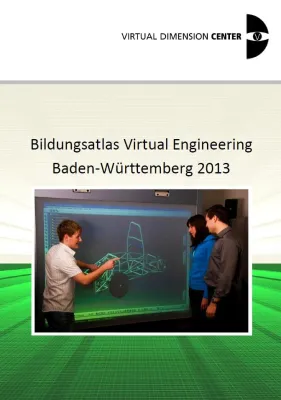 VIRTUAL DIMENSION CENTER

Bildungsatlas Virtual Engineering
Baden-Württemberg 2013